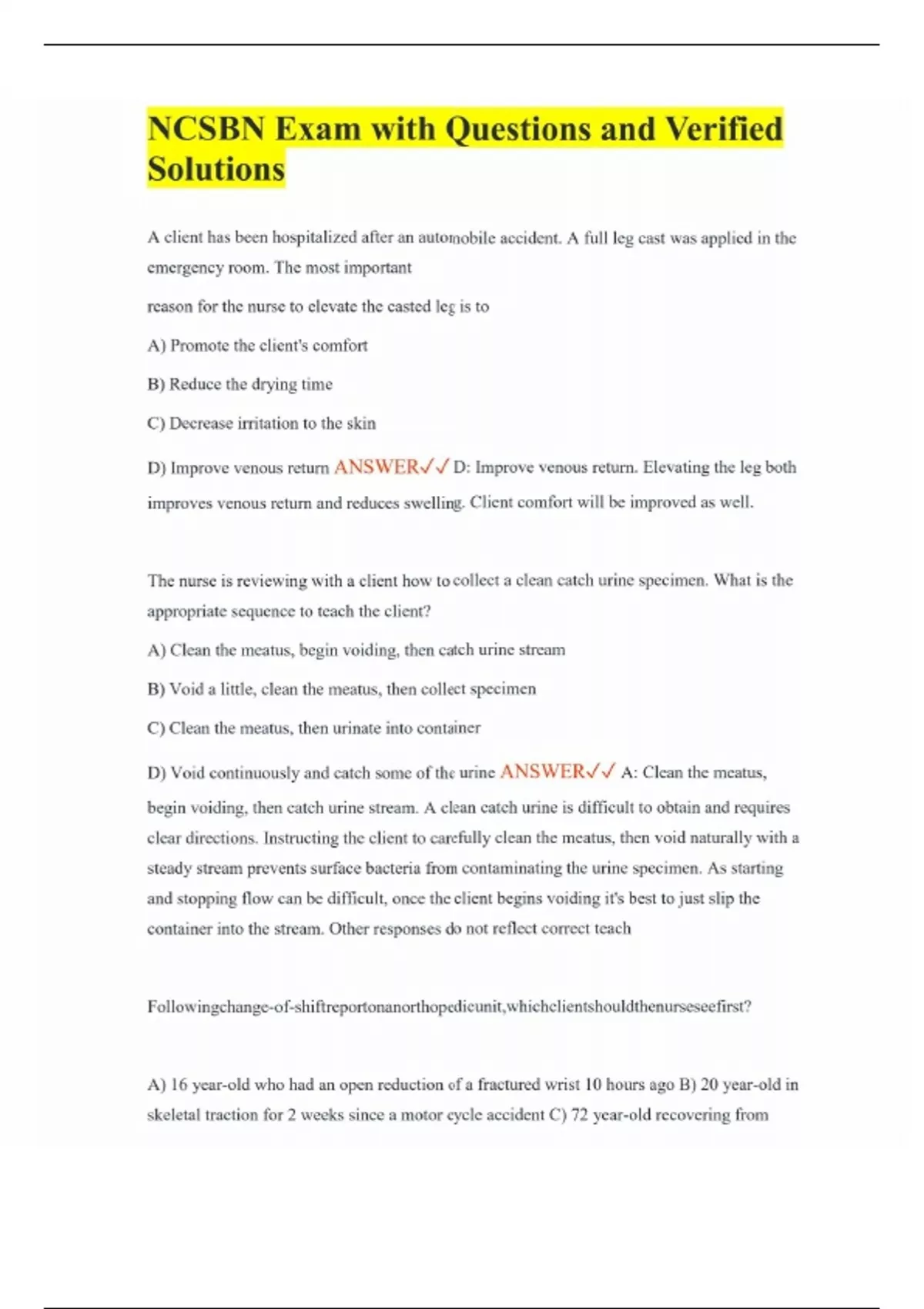 NCSBN Exam with Questions and Verified Solutions

A client has been hospitalized after an automobile accident. A full leg cast was applied in the emergency room. The most important

reason for the nurse to elevate the casted leg is to

A) Promote the client's comfort

B) Reduce the drying time

C) Decrease irritation to the skin

D) Improve venous return ANSWER✓✓ D: Improve venous return. Elevating the leg both improves venous return and reduces swelling. Client comfort will be improved as well.

The nurse is reviewing with a client how to collect a clean catch urine specimen. What is the appropriate sequence to teach the client?

A) Clean the meatus, begin voiding, then catch urine stream

B) Void a little, clean the meatus, then collect specimen

C) Clean the meatus, then urinate into container

D) Void continuously and catch some of the urine ANSWER✓✓ A: Clean the meatus, begin voiding, then catch urine stream. A clean catch urine is difficult to obtain and requires clear directions. Instructing the client to carefully clean the meatus, then void naturally with a steady stream prevents surface bacteria from contaminating the urine specimen. As starting and stopping flow can be difficult, once the client begins voiding it's best to just slip the container into the stream. Other responses do not reflect correct teach

Followingchange-of-shiftreportonanorthopedicunit,whichclientshouldthenurseseefirst?

A) 16 year-old who had an open reduction of a fractured wrist 10 hours ago B) 20 year-old in skeletal traction for 2 weeks since a motor cycle accident C) 72 year-old recovering from